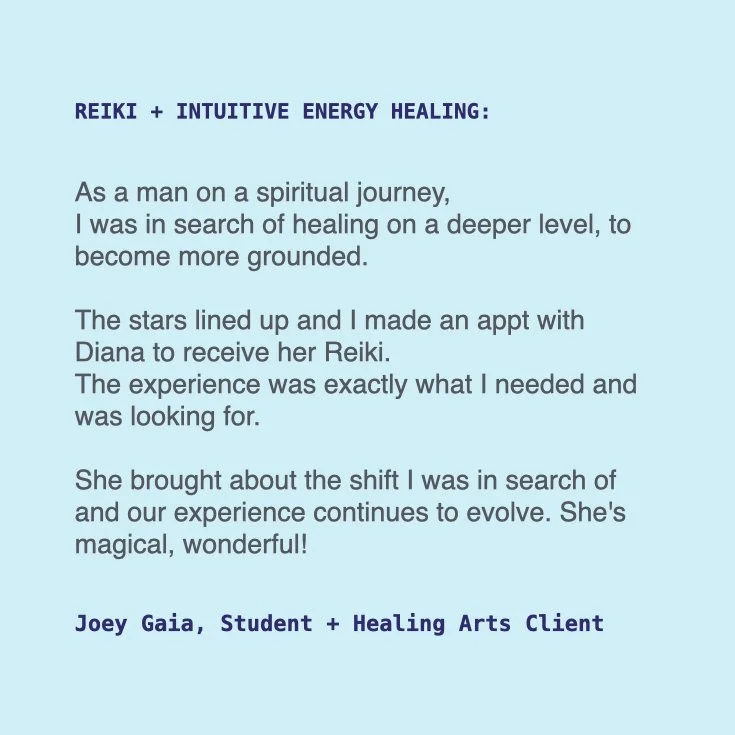 REIKI + INTUITIVE ENERGY HEALING:

As a man on a spiritual journey, I was in search of healing on a deeper level, to become more grounded.

The stars lined up and I made an appt with Diana to receive her Reiki. The experience was exactly what I needed and was looking for.

She brought about the shift I was in search of and our experience continues to evolve. She's magical, wonderful!

Joey Gaia, Student + Healing Arts Client